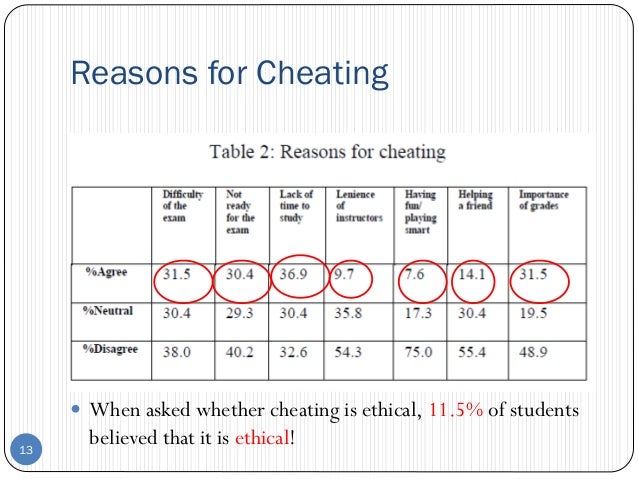 Reasons for Cheating

Table 2: Reasons for cheating

|  | Difficulty of the exam | Not ready for the exam | Lack of time to study | Lenience of instructors | Having fun/ playing smart | Helping a friend | Importance of grades |
|---|---|---|---|---|---|---|---|
| %Agree | 31.5 | 30.4 | 36.9 | 9.7 | 7.6 | 14.1 | 31.5 |
| %Neutral | 30.4 | 29.3 | 30.4 | 35.8 | 17.3 | 30.4 | 19.5 |
| %Disagree | 38.0 | 40.2 | 32.6 | 54.3 | 75.0 | 55.4 | 48.9 |

• When asked whether cheating is ethical, 11.5% of students believed that it is ethical!

13